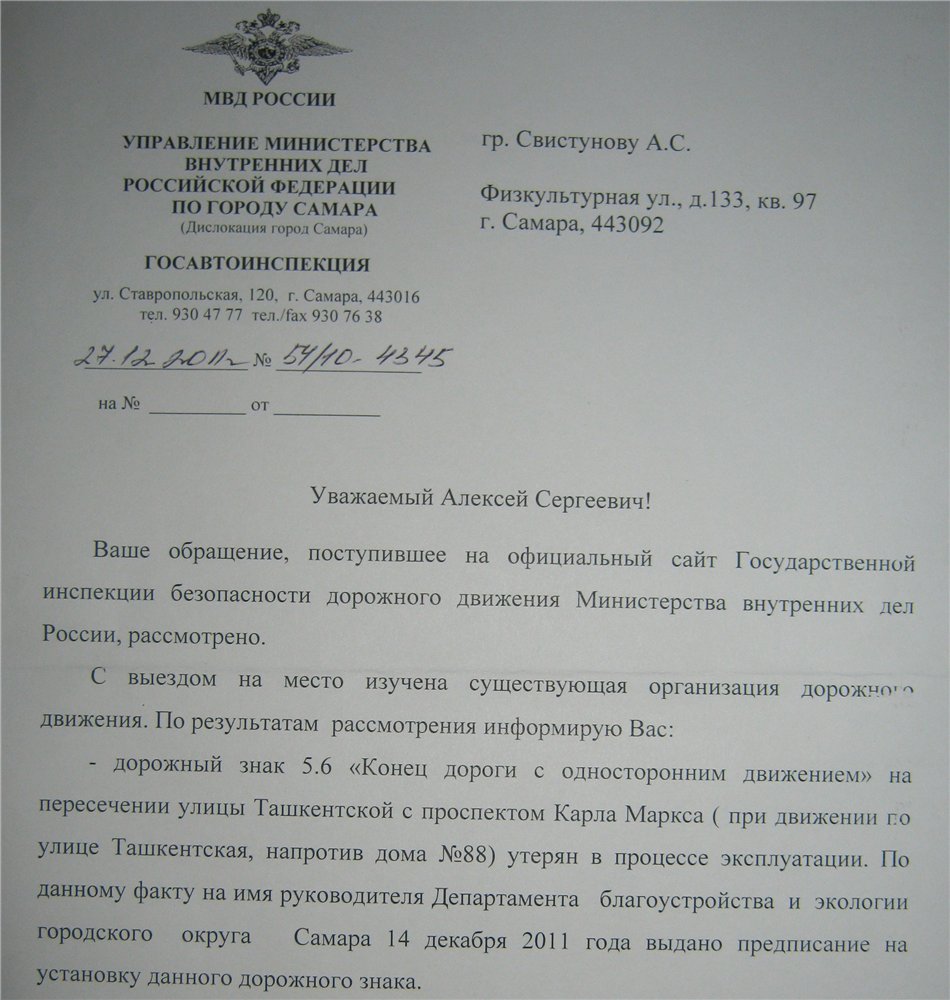 МВД РОССИИ

УПРАВЛЕНИЕ МИНИСТЕРСТВА ВНУТРЕННИХ ДЕЛ РОССИЙСКОЙ ФЕДЕРАЦИИ ПО ГОРОДУ САМАРА
(Дислокация город Самара)

ГОСАВТОИНСПЕКЦИЯ

ул. Ставропольская, 120, г. Самара, 443016
тел. 930 47 77 тел./fax 930 76 38

27.12.2011г № 54/10-4345

на № __________ от __________

гр. Свистунову А.С.

Физкультурная ул., д.133, кв. 97
г. Самара, 443092

Уважаемый Алексей Сергеевич!

Ваше обращение, поступившее на официальный сайт Государственной инспекции безопасности дорожного движения Министерства внутренних дел России, рассмотрено.

С выездом на место изучена существующая организация дорожного движения. По результатам рассмотрения информирую Вас:

- дорожный знак 5.6 «Конец дороги с односторонним движением» на пересечении улицы Ташкентской с проспектом Карла Маркса ( при движении по улице Ташкентская, напротив дома №88) утерян в процессе эксплуатации. По данному факту на имя руководителя Департамента благоустройства и экологии городского округа Самара 14 декабря 2011 года выдано предписание на установку данного дорожного знака.